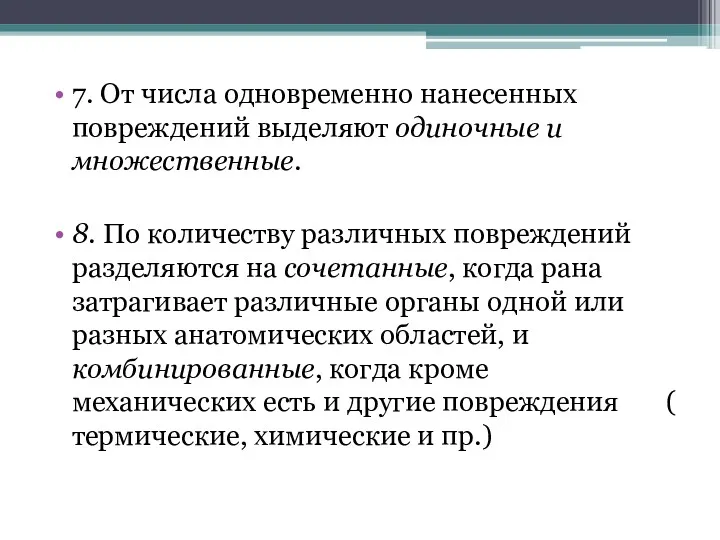 • 7. От числа одновременно нанесенных повреждений выделяют одиночные и множественные.

• 8. По количеству различных повреждений разделяются на сочетанные, когда рана затрагивает различные органы одной или разных анатомических областей, и комбинированные, когда кроме механических есть и другие повреждения ( термические, химические и пр.)